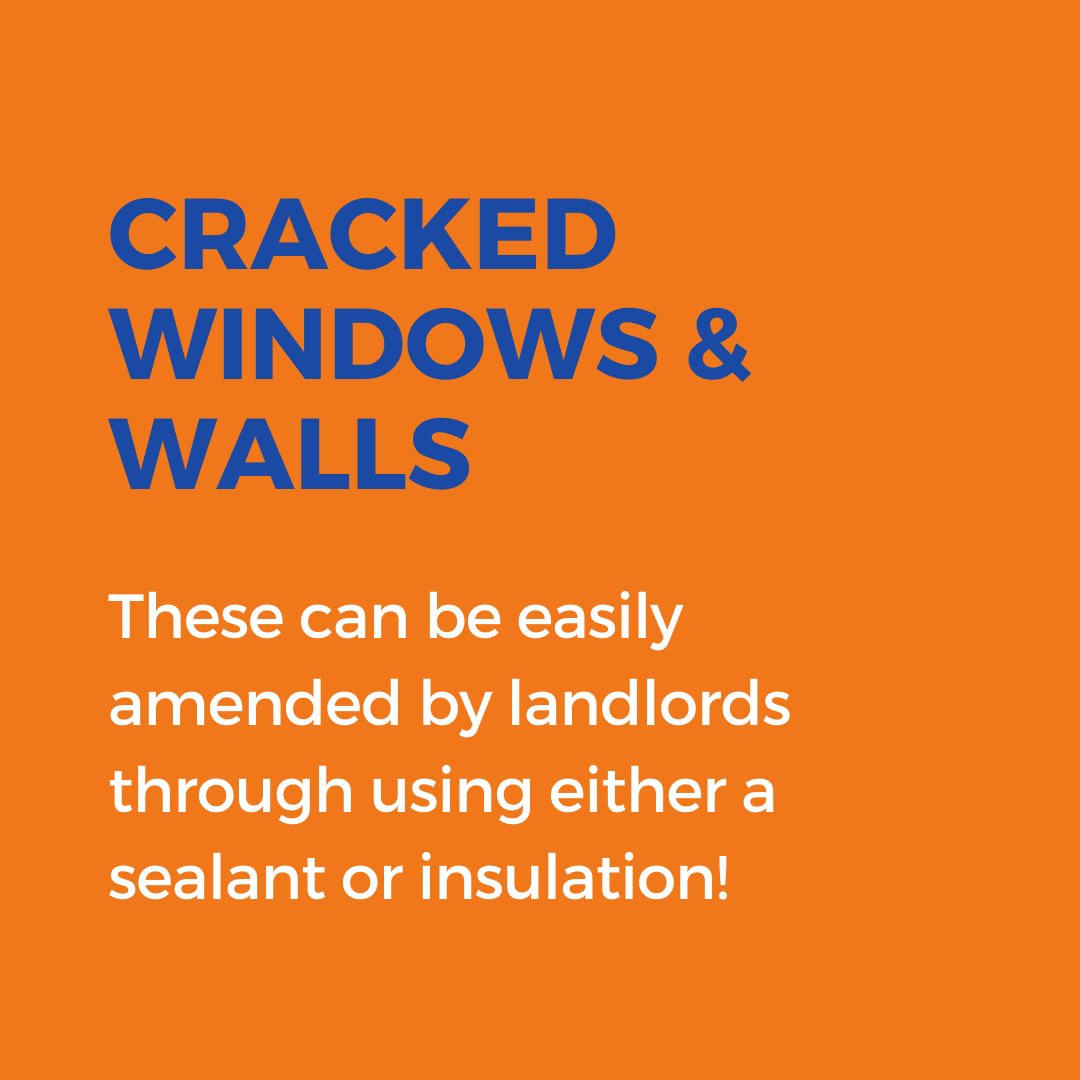 CRACKED WINDOWS & WALLS

These can be easily amended by landlords through using either a sealant or insulation!